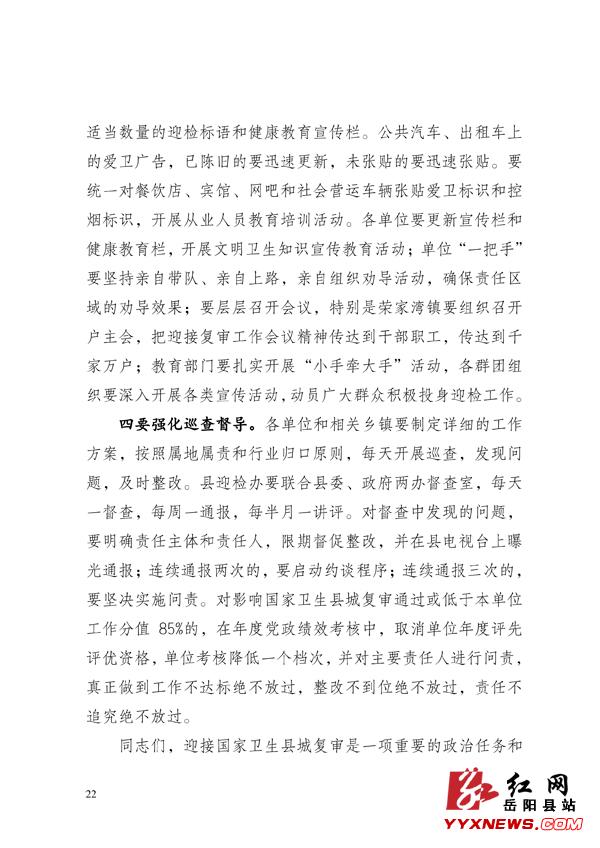 适当数量的迎检标语和健康教育宣传栏。公共汽车、出租车上的爱卫广告，已陈旧的要迅速更新，未张贴的要迅速张贴。要统一对餐饮店、宾馆、网吧和社会营运车辆张贴爱卫标识和控烟标识，开展从业人员教育培训活动。各单位要更新宣传栏和健康教育栏，开展文明卫生知识宣传教育活动；单位“一把手”要坚持亲自带队、亲自上路，亲自组织劝导活动，确保责任区域的劝导效果；要层层召开会议，特别是荣家湾镇要组织召开户主会，把迎接复审工作会议精神传达到干部职工，传达到千家万户；教育部门要扎实开展“小手牵大手”活动，各群团组织要深入开展各类宣传活动，动员广大群众积极投身迎检工作。

四要强化巡查督导。各单位和相关乡镇要制定详细的工作方案，按照属地属责和行业归口原则，每天开展巡查，发现问题，及时整改。县迎检办要联合县委、政府两办督查室，每天一督查，每周一通报，每半月一讲评。对督查中发现的问题，要明确责任主体和责任人，限期督促整改，并在县电视台上曝光通报；连续通报两次的，要启动约谈程序；连续通报三次的，要坚决实施问责。对影响国家卫生县城复审通过或低于本单位工作分值 85%的，在年度党政绩效考核中，取消单位年度评先评优资格，单位考核降低一个档次，并对主要责任人进行问责，真正做到工作不达标绝不放过，整改不到位绝不放过，责任不追究绝不放过。

同志们，迎接国家卫生县城复审是一项重要的政治任务和

22

红网
岳阳县站
YYXNEWS.COM